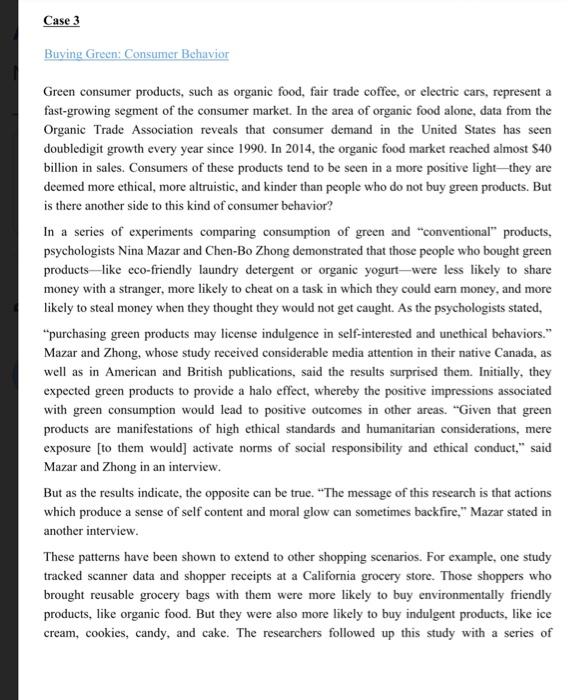 Case 3

Buying Green: Consumer Behavior

Green consumer products, such as organic food, fair trade coffee, or electric cars, represent a fast-growing segment of the consumer market. In the area of organic food alone, data from the Organic Trade Association reveals that consumer demand in the United States has seen doubledigit growth every year since 1990. In 2014, the organic food market reached almost $40 billion in sales. Consumers of these products tend to be seen in a more positive light—they are deemed more ethical, more altruistic, and kinder than people who do not buy green products. But is there another side to this kind of consumer behavior?

In a series of experiments comparing consumption of green and "conventional" products, psychologists Nina Mazar and Chen-Bo Zhong demonstrated that those people who bought green products—like eco-friendly laundry detergent or organic yogurt—were less likely to share money with a stranger, more likely to cheat on a task in which they could earn money, and more likely to steal money when they thought they would not get caught. As the psychologists stated,

"purchasing green products may license indulgence in self-interested and unethical behaviors." Mazar and Zhong, whose study received considerable media attention in their native Canada, as well as in American and British publications, said the results surprised them. Initially, they expected green products to provide a halo effect, whereby the positive impressions associated with green consumption would lead to positive outcomes in other areas. "Given that green products are manifestations of high ethical standards and humanitarian considerations, mere exposure [to them would] activate norms of social responsibility and ethical conduct," said Mazar and Zhong in an interview.

But as the results indicate, the opposite can be true. "The message of this research is that actions which produce a sense of self content and moral glow can sometimes backfire," Mazar stated in another interview.

These patterns have been shown to extend to other shopping scenarios. For example, one study tracked scanner data and shopper receipts at a California grocery store. Those shoppers who brought reusable grocery bags with them were more likely to buy environmentally friendly products, like organic food. But they were also more likely to buy indulgent products, like ice cream, cookies, candy, and cake. The researchers followed up this study with a series of